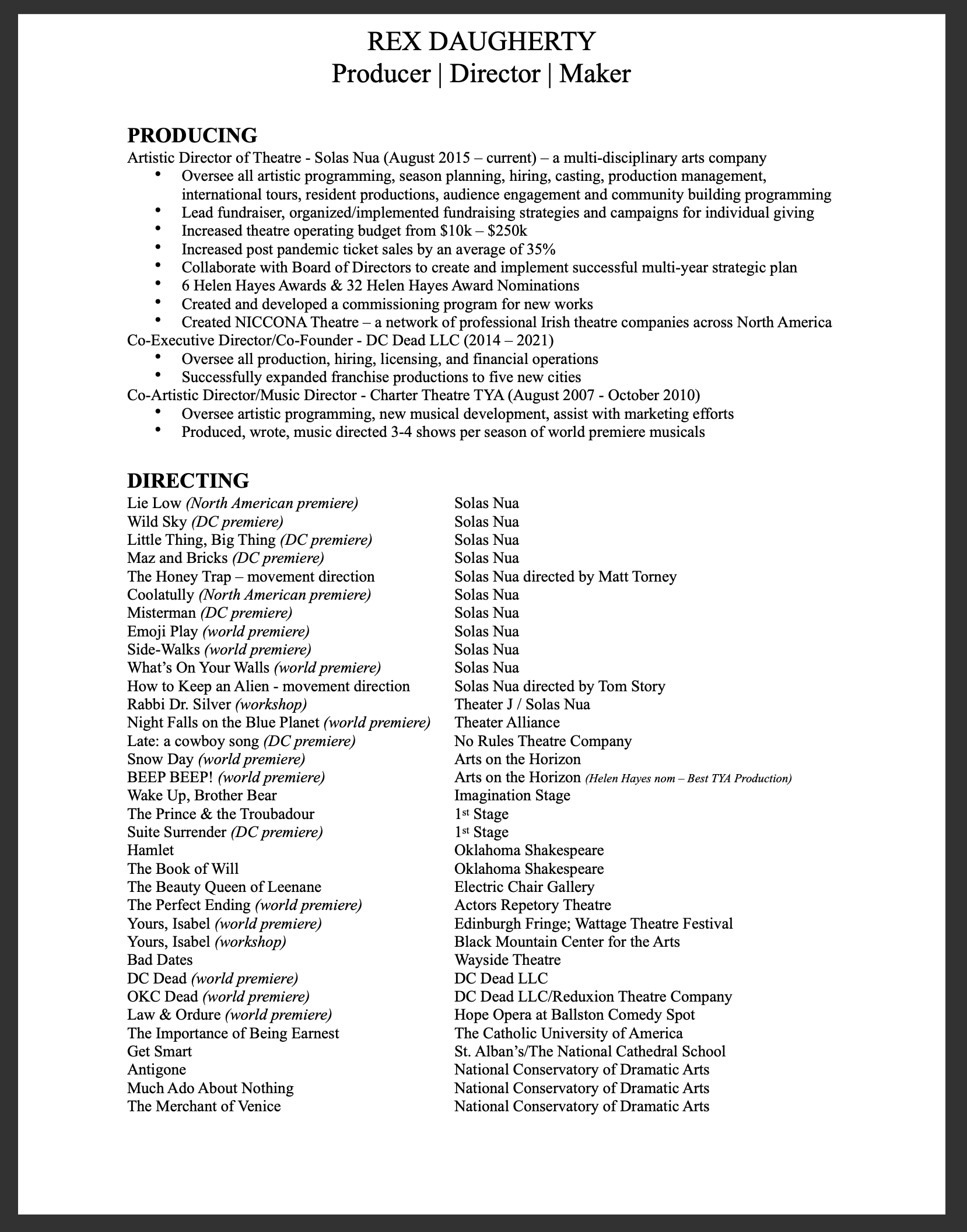 REX DAUGHERTY
Producer | Director | Maker

PRODUCING
Artistic Director of Theatre - Solas Nua (August 2015 – current) – a multi-disciplinary arts company
• Oversee all artistic programming, season planning, hiring, casting, production management, international tours, resident productions, audience engagement and community building programming
• Lead fundraiser, organized/implemented fundraising strategies and campaigns for individual giving
• Increased theatre operating budget from \$10k – \$250k
• Increased post pandemic ticket sales by an average of 35%
• Collaborate with Board of Directors to create and implement successful multi-year strategic plan
• 6 Helen Hayes Awards & 32 Helen Hayes Award Nominations
• Created and developed a commissioning program for new works
• Created NICCONA Theatre – a network of professional Irish theatre companies across North America
Co-Executive Director/Co-Founder - DC Dead LLC (2014 – 2021)
• Oversee all production, hiring, licensing, and financial operations
• Successfully expanded franchise productions to five new cities
Co-Artistic Director/Music Director - Charter Theatre TYA (August 2007 - October 2010)
• Oversee artistic programming, new musical development, assist with marketing efforts
• Produced, wrote, music directed 3-4 shows per season of world premiere musicals

DIRECTING
| | |
|---|---|
| Lie Low (North American premiere) | Solas Nua |
| Wild Sky (DC premiere) | Solas Nua |
| Little Thing, Big Thing (DC premiere) | Solas Nua |
| Maz and Bricks (DC premiere) | Solas Nua |
| The Honey Trap – movement direction | Solas Nua directed by Matt Torney |
| Coolatully (North American premiere) | Solas Nua |
| Misterman (DC premiere) | Solas Nua |
| Emoji Play (world premiere) | Solas Nua |
| Side-Walks (world premiere) | Solas Nua |
| What's On Your Walls (world premiere) | Solas Nua |
| How to Keep an Alien - movement direction | Solas Nua directed by Tom Story |
| Rabbi Dr. Silver (workshop) | Theater J / Solas Nua |
| Night Falls on the Blue Planet (world premiere) | Theater Alliance |
| Late: a cowboy song (DC premiere) | No Rules Theatre Company |
| Snow Day (world premiere) | Arts on the Horizon |
| BEEP BEEP! (world premiere) | Arts on the Horizon (Helen Hayes nom – Best TYA Production) |
| Wake Up, Brother Bear | Imagination Stage |
| The Prince & the Troubadour | 1st Stage |
| Suite Surrender (DC premiere) | 1st Stage |
| Hamlet | Oklahoma Shakespeare |
| The Book of Will | Oklahoma Shakespeare |
| The Beauty Queen of Leenane | Electric Chair Gallery |
| The Perfect Ending (world premiere) | Actors Repetory Theatre |
| Yours, Isabel (world premiere) | Edinburgh Fringe; Wattage Theatre Festival |
| Yours, Isabel (workshop) | Black Mountain Center for the Arts |
| Bad Dates | Wayside Theatre |
| DC Dead (world premiere) | DC Dead LLC |
| OKC Dead (world premiere) | DC Dead LLC/Reduxion Theatre Company |
| Law & Ordure (world premiere) | Hope Opera at Ballston Comedy Spot |
| The Importance of Being Earnest | The Catholic University of America |
| Get Smart | St. Alban's/The National Cathedral School |
| Antigone | National Conservatory of Dramatic Arts |
| Much Ado About Nothing | National Conservatory of Dramatic Arts |
| The Merchant of Venice | National Conservatory of Dramatic Arts |